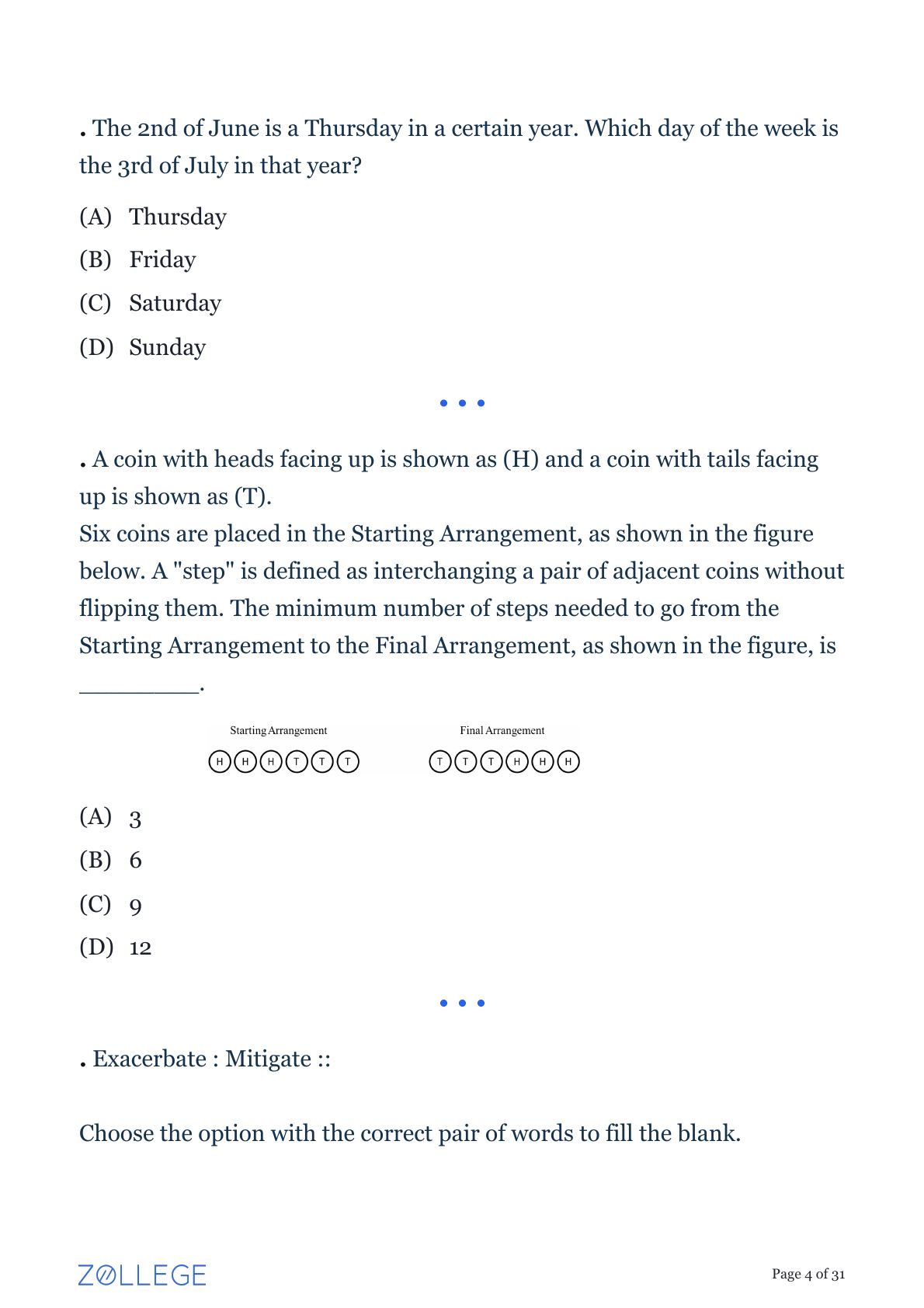 . The 2nd of June is a Thursday in a certain year. Which day of the week is the 3rd of July in that year?

(A) Thursday

(B) Friday

(C) Saturday

(D) Sunday

. A coin with heads facing up is shown as (H) and a coin with tails facing up is shown as (T).
Six coins are placed in the Starting Arrangement, as shown in the figure below. A "step" is defined as interchanging a pair of adjacent coins without flipping them. The minimum number of steps needed to go from the Starting Arrangement to the Final Arrangement, as shown in the figure, is ________.

Starting Arrangement

H H H T T T

Final Arrangement

T T T H H H

(A) 3

(B) 6

(C) 9

(D) 12

. Exacerbate : Mitigate ::

Choose the option with the correct pair of words to fill the blank.

ZOLLEGE

Page 4 of 31